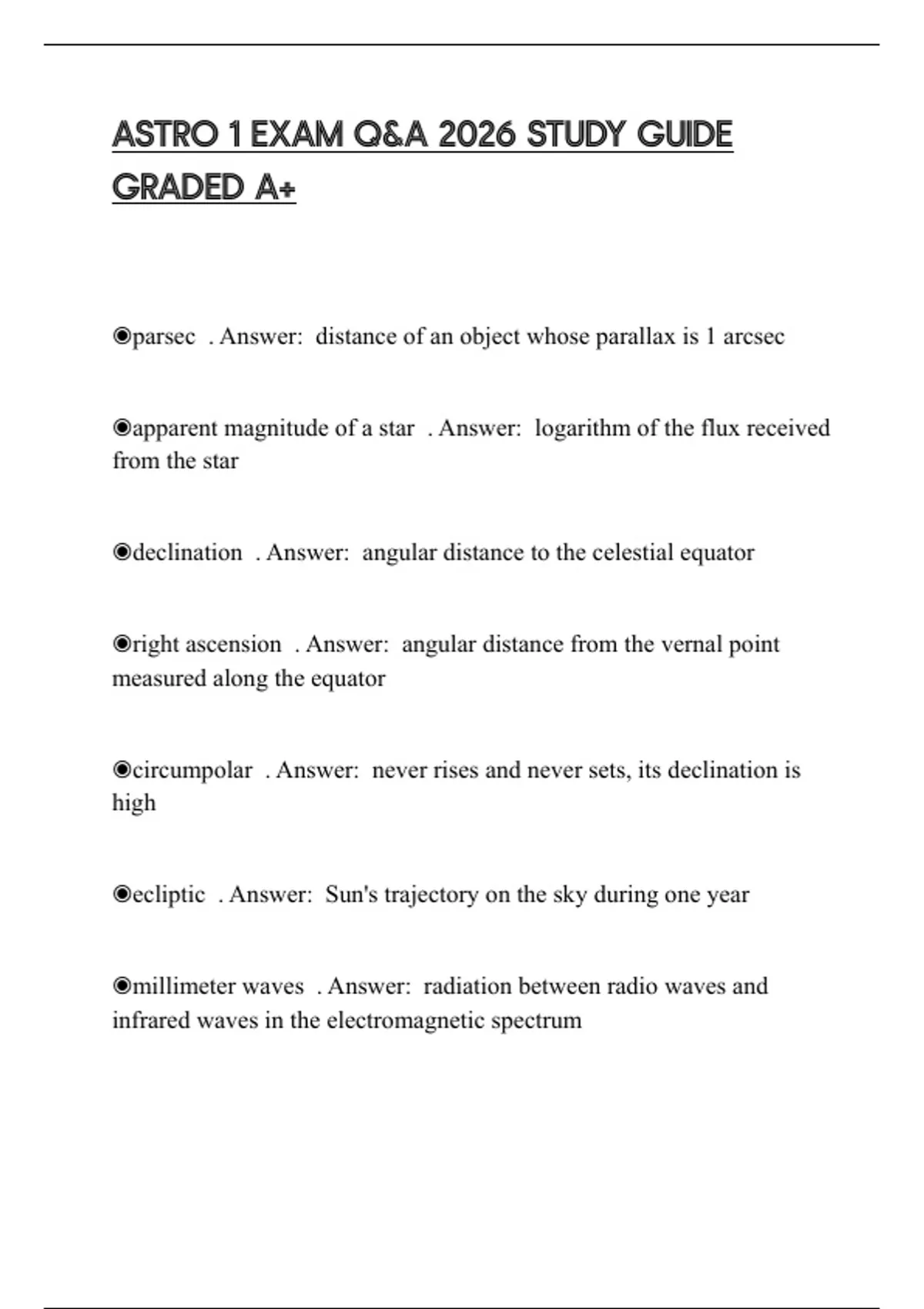 ASTRO 1 EXAM Q&A 2026 STUDY GUIDE GRADED A+

◉parsec . Answer: distance of an object whose parallax is 1 arcsec

◉apparent magnitude of a star . Answer: logarithm of the flux received from the star

◉declination . Answer: angular distance to the celestial equator

◉right ascension . Answer: angular distance from the vernal point measured along the equator

◉circumpolar . Answer: never rises and never sets, its declination is high

◉ecliptic . Answer: Sun's trajectory on the sky during one year

◉millimeter waves . Answer: radiation between radio waves and infrared waves in the electromagnetic spectrum